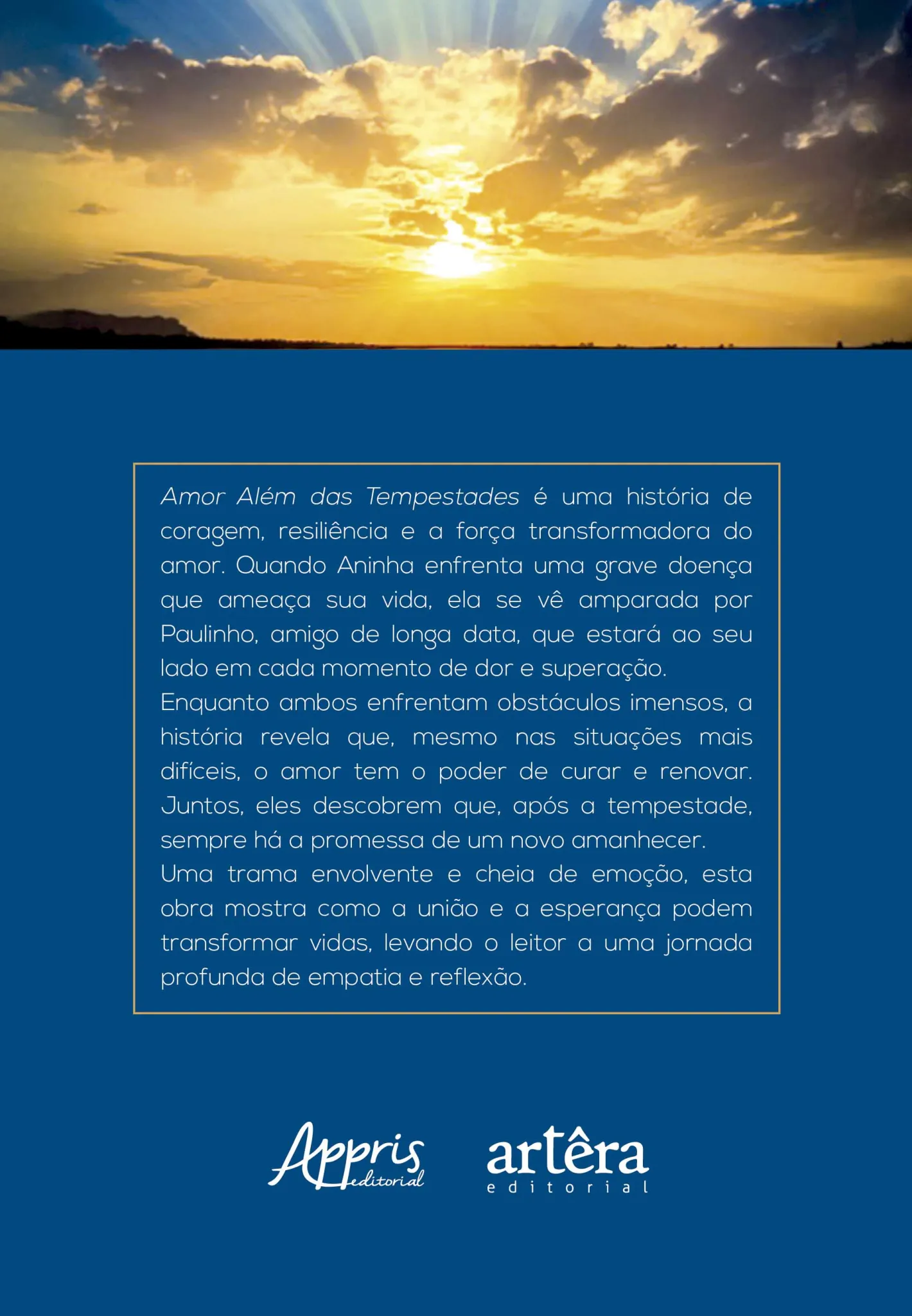 Amor Além das Tempestades é uma história de coragem, resiliência e a força transformadora do amor. Quando Aninha enfrenta uma grave doença que ameaça sua vida, ela se vê amparada por Paulinho, amigo de longa data, que estará ao seu lado em cada momento de dor e superação.

Enquanto ambos enfrentam obstáculos imensos, a história revela que, mesmo nas situações mais difíceis, o amor tem o poder de curar e renovar. Juntos, eles descobrem que, após a tempestade, sempre há a promessa de um novo amanhecer.

Uma trama envolvente e cheia de emoção, esta obra mostra como a união e a esperança podem transformar vidas, levando o leitor a uma jornada profunda de empatia e reflexão.

Appris
editorial

artêra
editorial